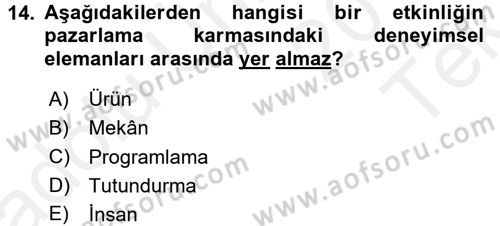 14. Aşağıdakilerden hangisi bir etkinliğin pazarlama karmasındaki deneyimsel elemanları arasında yer almaz?

A) Ürün
B) Mekân
C) Programlama
D) Tutundurma
E) İnsan

www.aofsoru.com
www.aofsoru.com
www.aofsoru.com
www.aofsoru.com